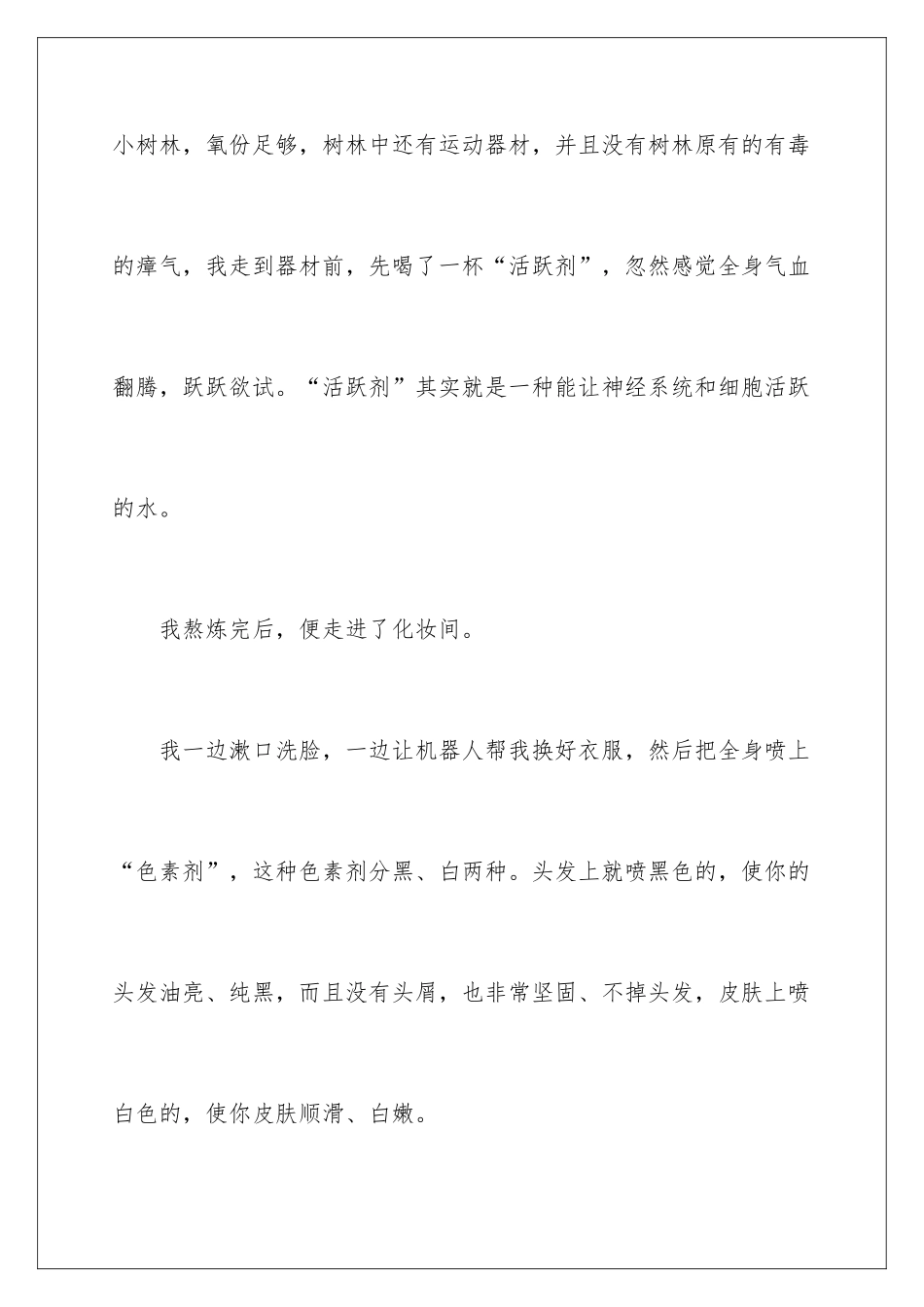 小树林，氧份足够，树林中还有运动器材，并且没有树林原有的有毒的瘴气，我走到器材前，先喝了一杯“活跃剂”，忽然感觉全身气血翻腾，跃跃欲试。“活跃剂”其实就是一种能让神经系统和细胞活跃的水。

我熬炼完后，便走进了化妆间。

我一边漱口洗脸，一边让机器人帮我换好衣服，然后把全身喷上“色素剂”，这种色素剂分黑、白两种。头发上就喷黑色的，使你的头发油亮、纯黑，而且没有头屑，也非常坚固、不掉头发，皮肤上喷白色的，使你皮肤顺滑、白嫩。